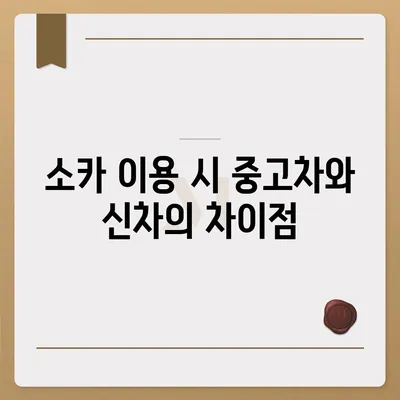 소카 이용 시 중고차와 신차의 차이점